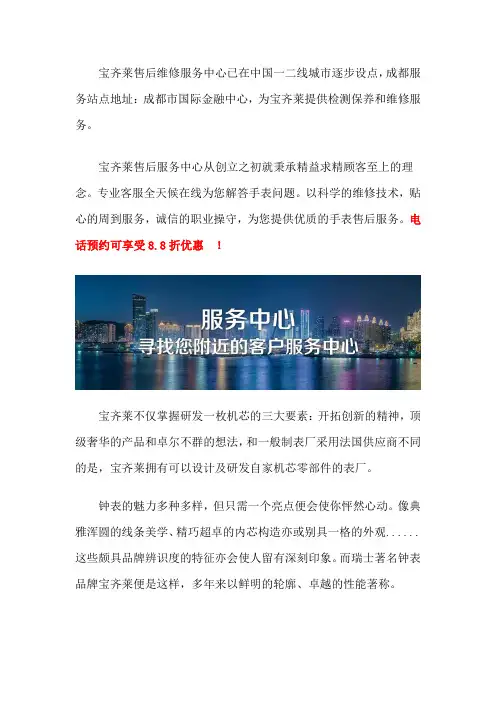 宝齐莱售后维修服务中心已在中国一二线城市逐步设点，成都服务站点地址：成都市国际金融中心，为宝齐莱提供检测保养和维修服务。

宝齐莱售后服务中心从创立之初就秉承精益求精顾客至上的理念。专业客服全天候在线为您解答手表问题。以科学的维修技术，贴心的周到服务，诚信的职业操守，为您提供优质的手表售后服务。电话预约可享受 8.8 折优惠 ！

服务中心
寻找您附近的客户服务中心

宝齐莱不仅掌握研发一枚机芯的三大要素：开拓创新的精神，顶级奢华的产品和卓尔不群的想法，和一般制表厂采用法国供应商不同的是，宝齐莱拥有可以设计及研发自家机芯零部件的表厂。

钟表的魅力多种多样，但只需一个亮点便会使你怦然心动。像典雅浑圆的线条美学、精巧超卓的内芯构造亦或别具一格的外观......这些颇具品牌辨识度的特征亦会使人留有深刻印象。而瑞士著名钟表品牌宝齐莱便是这样，多年来以鲜明的轮廓、卓越的性能著称。